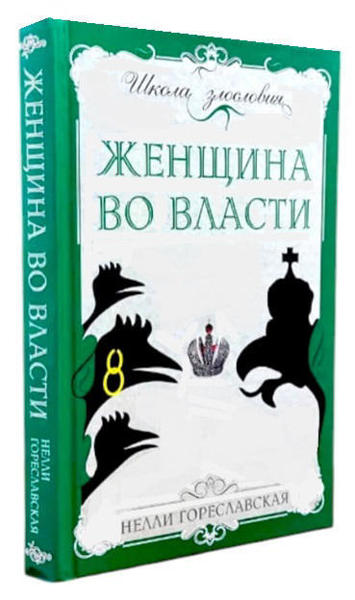 ЖЕНЩИНА ВО ВЛАСТИ
НЕЛЛИ ГОРЕСЛАВСКАЯ

Школа злословия

ЖЕНЩИНА ВО ВЛАСТИ

НЕЛЛИ ГОРЕСЛАВСКАЯ